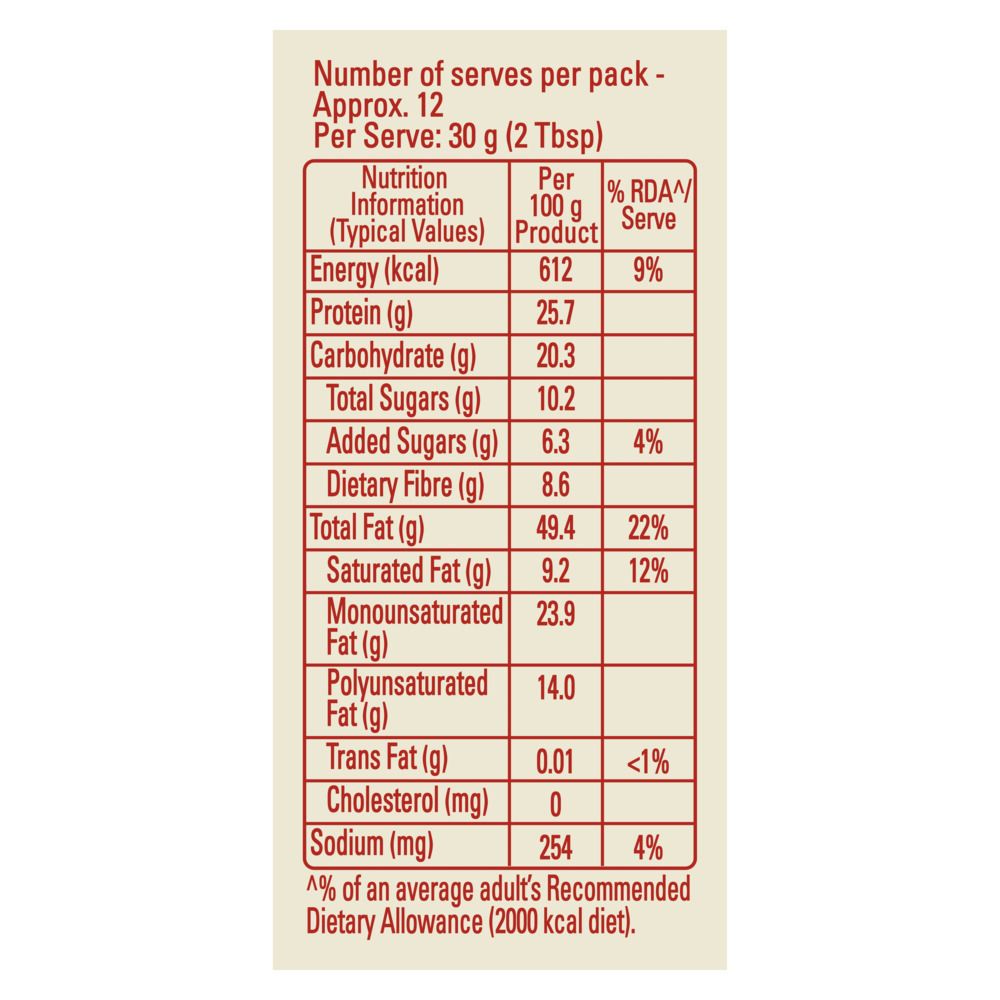 Number of serves per pack - Approx. 12
Per Serve: 30 g (2 Tbsp)

| Nutrition Information (Typical Values) | Per 100 g Product | % RDA^/ Serve |
|---|---|---|
| Energy (kcal) | 612 | 9% |
| Protein (g) | 25.7 | |
| Carbohydrate (g) | 20.3 | |
| Total Sugars (g) | 10.2 | |
| Added Sugars (g) | 6.3 | 4% |
| Dietary Fibre (g) | 8.6 | |
| Total Fat (g) | 49.4 | 22% |
| Saturated Fat (g) | 9.2 | 12% |
| Monounsaturated Fat (g) | 23.9 | |
| Polyunsaturated Fat (g) | 14.0 | |
| Trans Fat (g) | 0.01 | <1% |
| Cholesterol (mg) | 0 | |
| Sodium (mg) | 254 | 4% |

^% of an average adult's Recommended Dietary Allowance (2000 kcal diet).